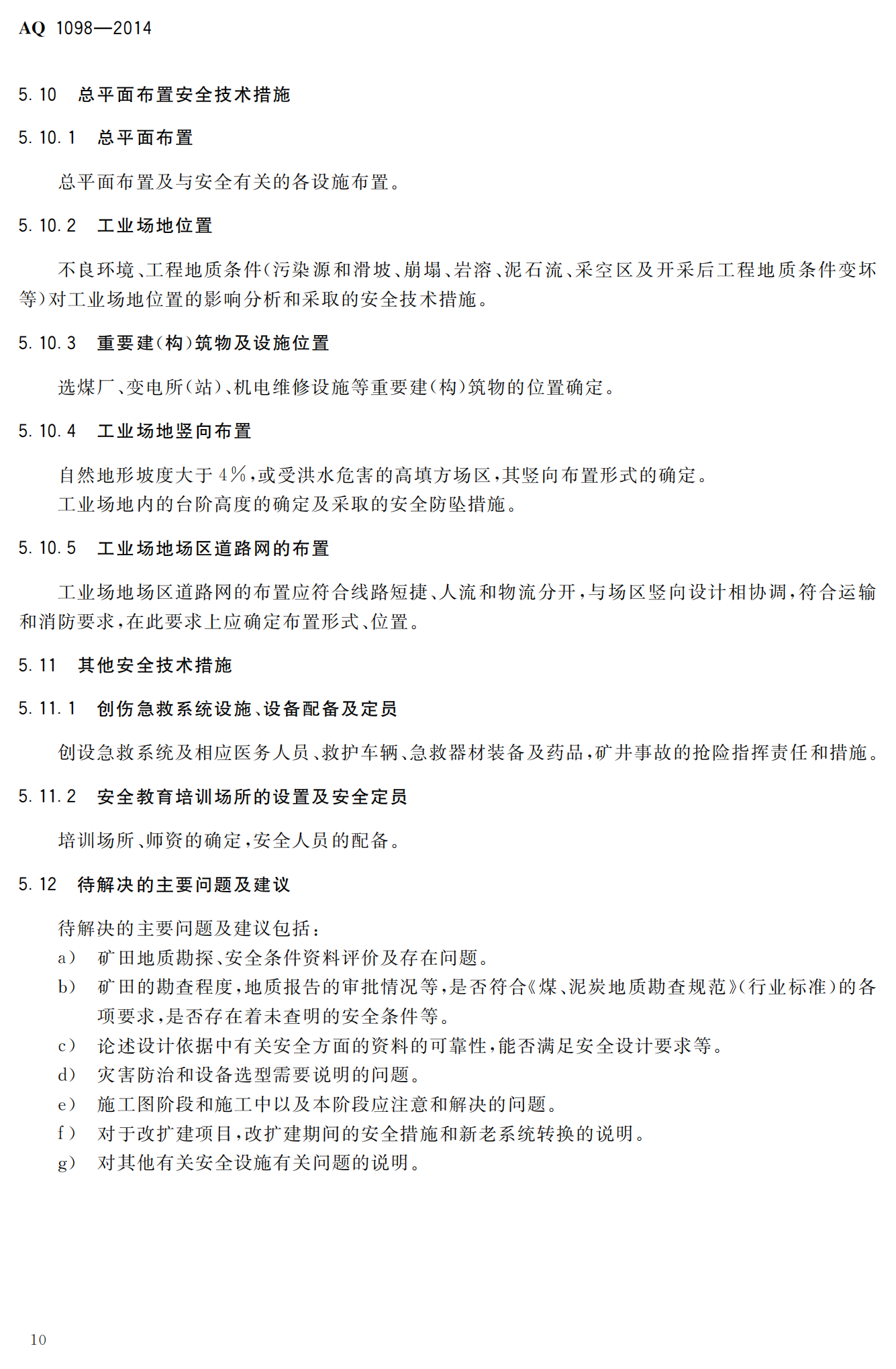 AQ 1098—2014

5.10 总平面布置安全技术措施

5.10.1 总平面布置

总平面布置及与安全有关的各设施布置。

5.10.2 工业场地位置

不良环境、工程地质条件(污染源和滑坡、崩塌、岩溶、泥石流、采空区及开采后工程地质条件变坏等)对工业场地位置的影响分析和采取的安全技术措施。

5.10.3 重要建(构)筑物及设施位置

选煤厂、变电所(站)、机电维修设施等重要建(构)筑物的位置确定。

5.10.4 工业场地竖向布置

自然地形坡度大于4%,或受洪水危害的高填方场区,其竖向布置形式的确定。
工业场地内的台阶高度的确定及采取的安全防坠措施。

5.10.5 工业场地场区道路网的布置

工业场地场区道路网的布置应符合线路短捷、人流和物流分开,与场区竖向设计相协调,符合运输和消防要求,在此要求上应确定布置形式、位置。

5.11 其他安全技术措施

5.11.1 创伤急救系统设施、设备配备及定员

创设急救系统及相应医务人员、救护车辆、急救器材装备及药品,矿井事故的抢险指挥责任和措施。

5.11.2 安全教育培训场所的设置及安全定员

培训场所、师资的确定,安全人员的配备。

5.12 待解决的主要问题及建议

待解决的主要问题及建议包括:
a) 矿田地质勘探、安全条件资料评价及存在问题。
b) 矿田的勘查程度,地质报告的审批情况等,是否符合《煤、泥炭地质勘查规范》(行业标准)的各项要求,是否存在着未查明的安全条件等。
c) 论述设计依据中有关安全方面的资料的可靠性,能否满足安全设计要求等。
d) 灾害防治和设备选型需要说明的问题。
e) 施工图阶段和施工中以及本阶段应注意和解决的问题。
f) 对于改扩建项目,改扩建期间的安全措施和新老系统转换的说明。
g) 对其他有关安全设施有关问题的说明。

10